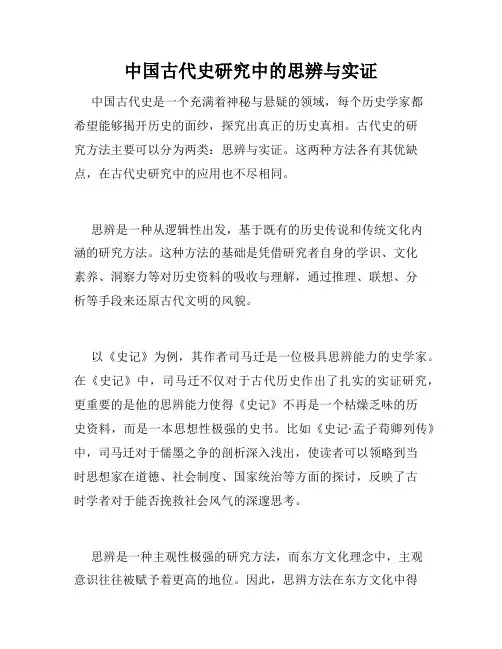 中国古代史研究中的思辨与实证

中国古代史是一个充满着神秘与悬疑的领域，每个历史学家都希望能够揭开历史的面纱，探究出真正的历史真相。古代史的研究方法主要可以分为两类：思辨与实证。这两种方法各有其优缺点，在古代史研究中的应用也不尽相同。

思辨是一种从逻辑性出发，基于既有的历史传说和传统文化内涵的研究方法。这种方法的基础是凭借研究者自身的学识、文化素养、洞察力等对历史资料的吸收与理解，通过推理、联想、分析等手段来还原古代文明的风貌。

以《史记》为例，其作者司马迁是一位极具思辨能力的史学家。在《史记》中，司马迁不仅对于古代历史作出了扎实的实证研究，更重要的是他的思辨能力使得《史记》不再是一个枯燥乏味的历史资料，而是一本思想性极强的史书。比如《史记·孟子荀卿列传》中，司马迁对于儒墨之争的剖析深入浅出，使读者可以领略到当时思想家在道德、社会制度、国家统治等方面的探讨，反映了古时学者对于能否挽救社会风气的深邃思考。

思辨是一种主观性极强的研究方法，而东方文化理念中，主观意识往往被赋予着更高的地位。因此，思辨方法在东方文化中得